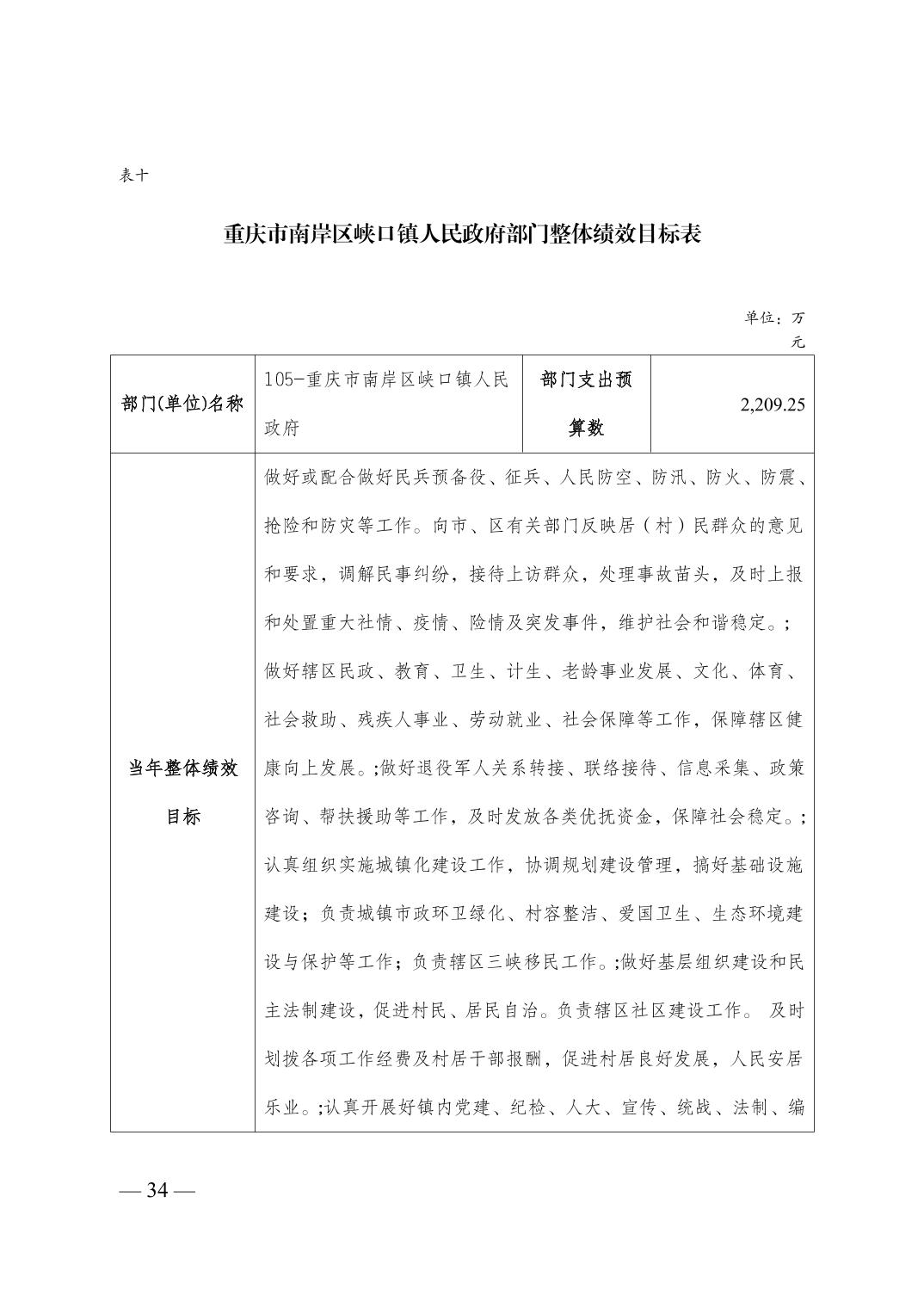 表十

重庆市南岸区峡口镇人民政府部门整体绩效目标表

单位：万元

| 部门(单位)名称 | 105-重庆市南岸区峡口镇人民政府 | 部门支出预算数 | 2,209.25 |
|---|---|---|---|
| 当年整体绩效目标 | 做好或配合做好民兵预备役、征兵、人民防空、防汛、防火、防震、抢险和防灾等工作。向市、区有关部门反映居（村）民群众的意见和要求，调解民事纠纷，接待上访群众，处理事故苗头，及时上报和处置重大社情、疫情、险情及突发事件，维护社会和谐稳定。;做好辖区民政、教育、卫生、计生、老龄事业发展、文化、体育、社会救助、残疾人事业、劳动就业、社会保障等工作，保障辖区健康向上发展。;做好退役军人关系转接、联络接待、信息采集、政策咨询、帮扶援助等工作，及时发放各类优抚资金，保障社会稳定。;认真组织实施城镇化建设工作，协调规划建设管理，搞好基础设施建设；负责城镇市政环卫绿化、村容整洁、爱国卫生、生态环境建设与保护等工作；负责辖区三峡移民工作。;做好基层组织建设和民主法制建设，促进村民、居民自治。负责辖区社区建设工作。 及时划拨各项工作经费及村居干部报酬，促进村居良好发展，人民安居乐业。;认真开展好镇内党建、纪检、人大、宣传、统战、法制、编 | | |

— 34 —